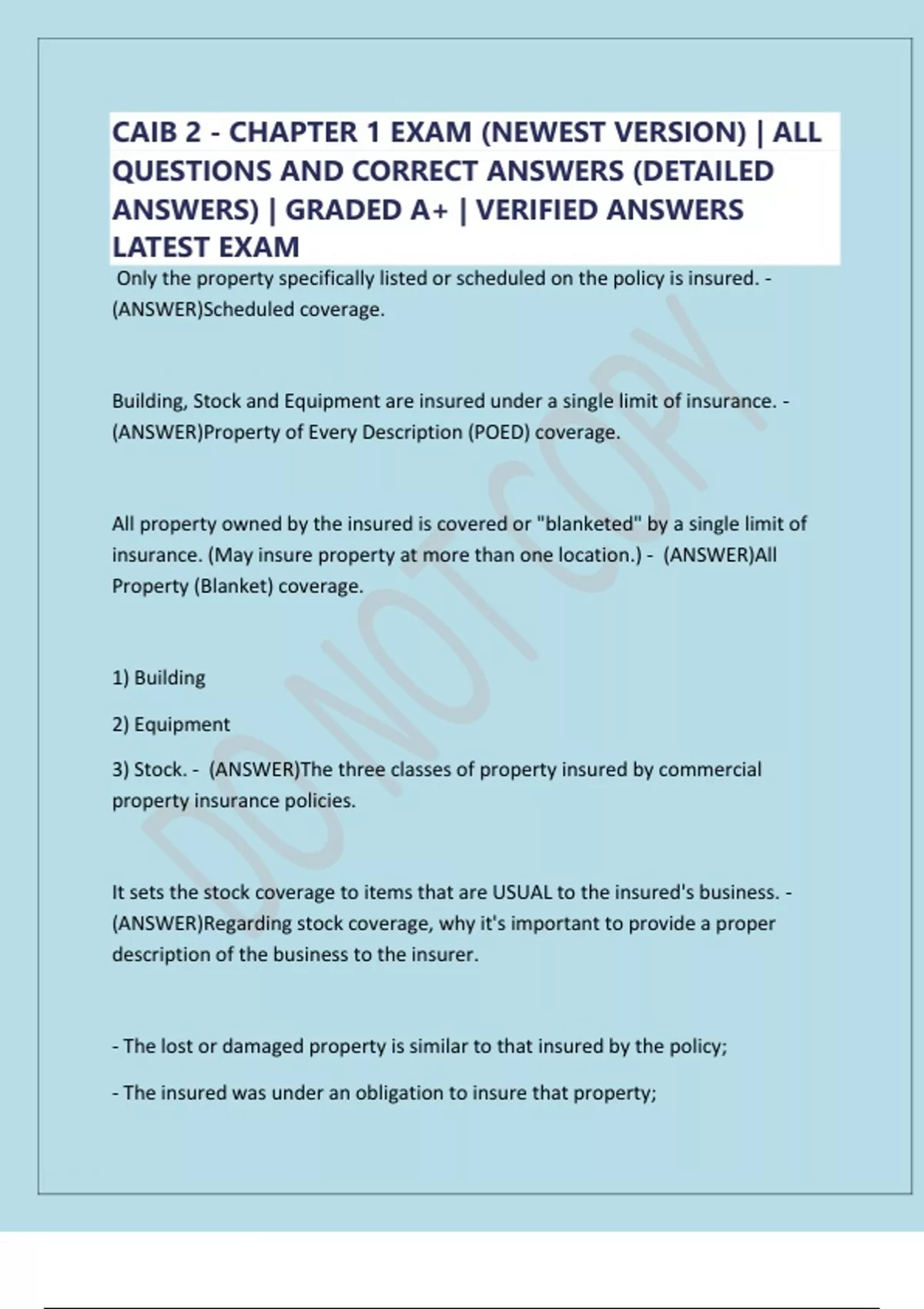 CAIB 2 - CHAPTER 1 EXAM (NEWEST VERSION) | ALL QUESTIONS AND CORRECT ANSWERS (DETAILED ANSWERS) | GRADED A+ | VERIFIED ANSWERS LATEST EXAM

Only the property specifically listed or scheduled on the policy is insured. - (ANSWER)Scheduled coverage.

Building, Stock and Equipment are insured under a single limit of insurance. - (ANSWER)Property of Every Description (POED) coverage.

All property owned by the insured is covered or "blanketed" by a single limit of insurance. (May insure property at more than one location.) - (ANSWER)All Property (Blanket) coverage.

1) Building

2) Equipment

3) Stock. - (ANSWER)The three classes of property insured by commercial property insurance policies.

It sets the stock coverage to items that are USUAL to the insured's business. - (ANSWER)Regarding stock coverage, why it's important to provide a proper description of the business to the insurer.

- The lost or damaged property is similar to that insured by the policy;

- The insured was under an obligation to insure that property;

DO NOT COPY